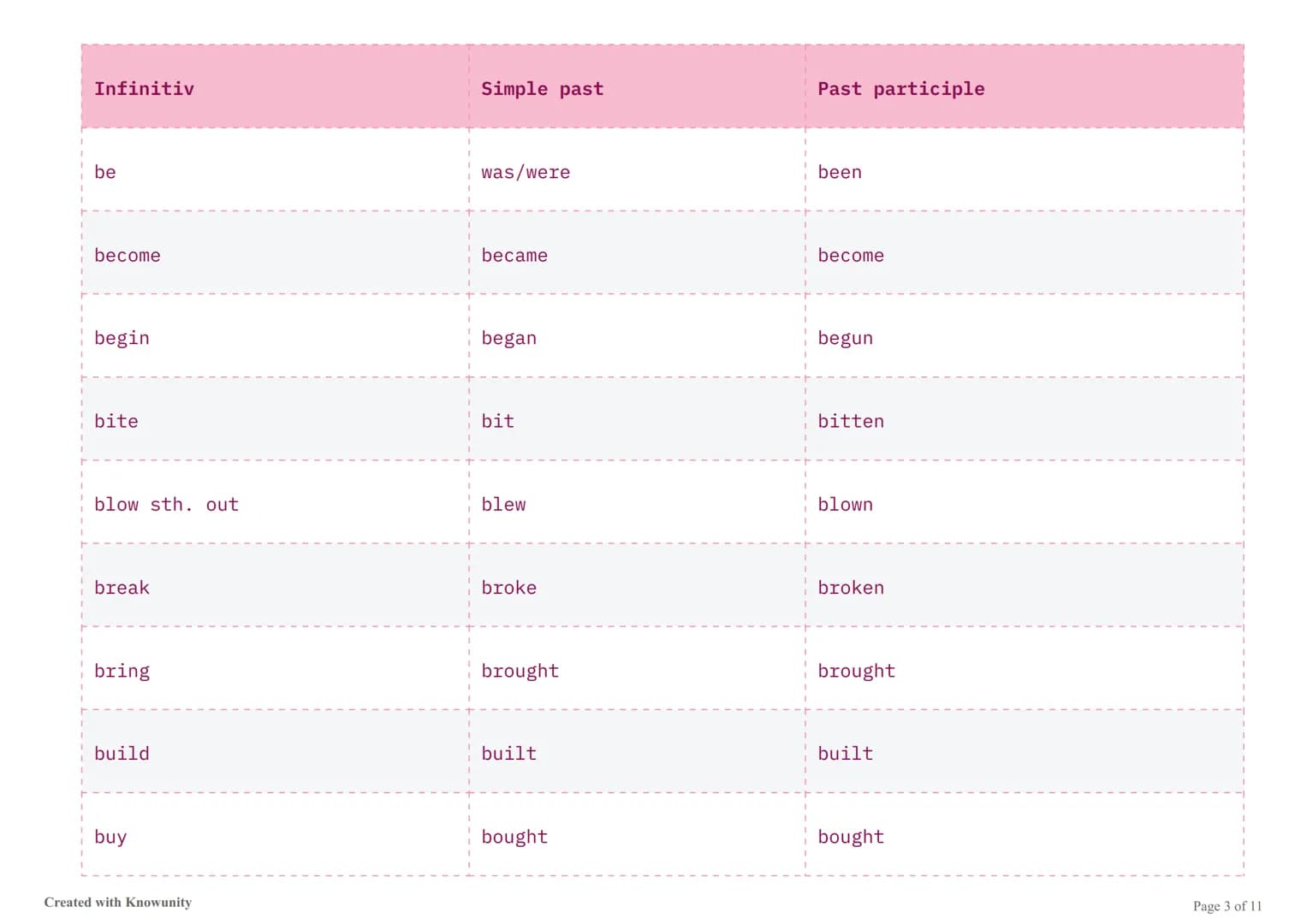 | Infinitiv | Simple past | Past participle |
|---|---|---|
| be | was/were | been |
| become | became | become |
| begin | began | begun |
| bite | bit | bitten |
| blow sth. out | blew | blown |
| break | broke | broken |
| bring | brought | brought |
| build | built | built |
| buy | bought | bought |

Created with Knowunity

Page 3 of 11